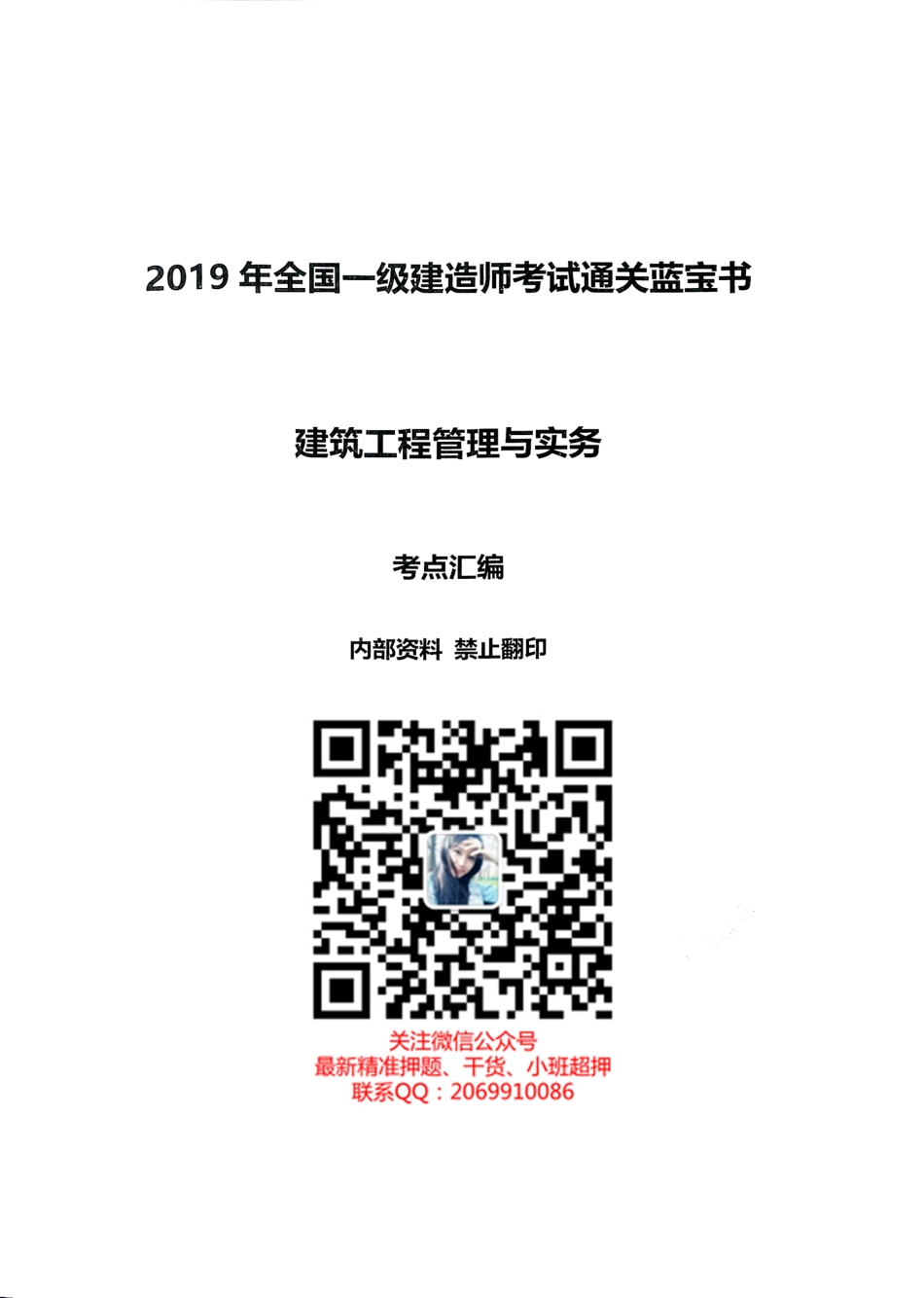 2019 年全国一级建造师考试通关蓝宝书

建筑工程管理与实务

考点汇编

内部资料 禁止翻印

关注微信公众号
最新精准押题、干货、小班超押
联系QQ：2069910086